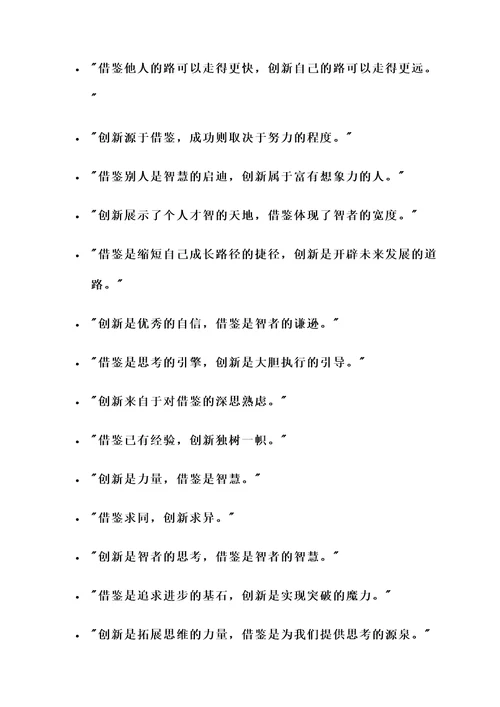 - "借鉴他人的路可以走得更快，创新自己的路可以走得更远。"
- "创新源于借鉴，成功则取决于努力的程度。"
- "借鉴别人是智慧的启迪，创新属于富有想象力的人。"
- "创新展示了个人才智的天地，借鉴体现了智者的宽度。"
- "借鉴是缩短自己成长路径的捷径，创新是开辟未来发展的道路。"
- "创新是优秀的自信，借鉴是智者的谦逊。"
- "借鉴是思考的引擎，创新是大胆执行的引导。"
- "创新来自于对借鉴的深思熟虑。"
- "借鉴已有经验，创新独树一帜。"
- "创新是力量，借鉴是智慧。"
- "借鉴求同，创新求异。"
- "创新是智者的思考，借鉴是智者的智慧。"
- "借鉴是追求进步的基石，创新是实现突破的魔力。"
- "创新是拓展思维的力量，借鉴是为我们提供思考的源泉。"